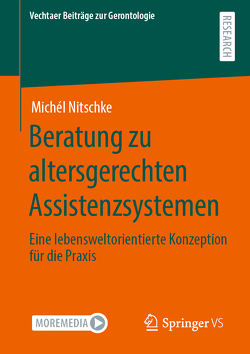 Vechtaer Beiträge zur Gerontologie

RESEARCH

Michél Nitschke

Beratung zu altersgerechten Assistenzsystemen

Eine lebensweltorientierte Konzeption für die Praxis

MOREMEDIA

Springer VS